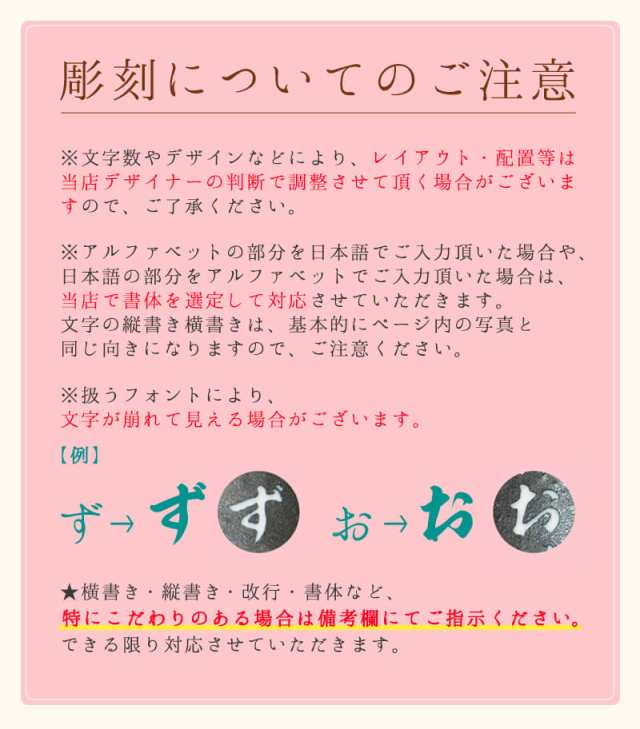 彫刻についてのご注意

※文字数やデザインなどにより、レイアウト・配置等は当店デザイナーの判断で調整させて頂く場合がございますので、ご了承ください。

※アルファベットの部分を日本語でご入力頂いた場合や、日本語の部分をアルファベットでご入力頂いた場合は、当店で書体を選定して対応させていただきます。
文字の縦書き横書きは、基本的にページ内の写真と同じ向きになりますので、ご注意ください。

※扱うフォントにより、
文字が崩れて見える場合がございます。

【例】

ず→ず ず　お→お お

★横書き・縦書き・改行・書体など、
特にこだわりのある場合は備考欄にてご指示ください。
できる限り対応させていただきます。